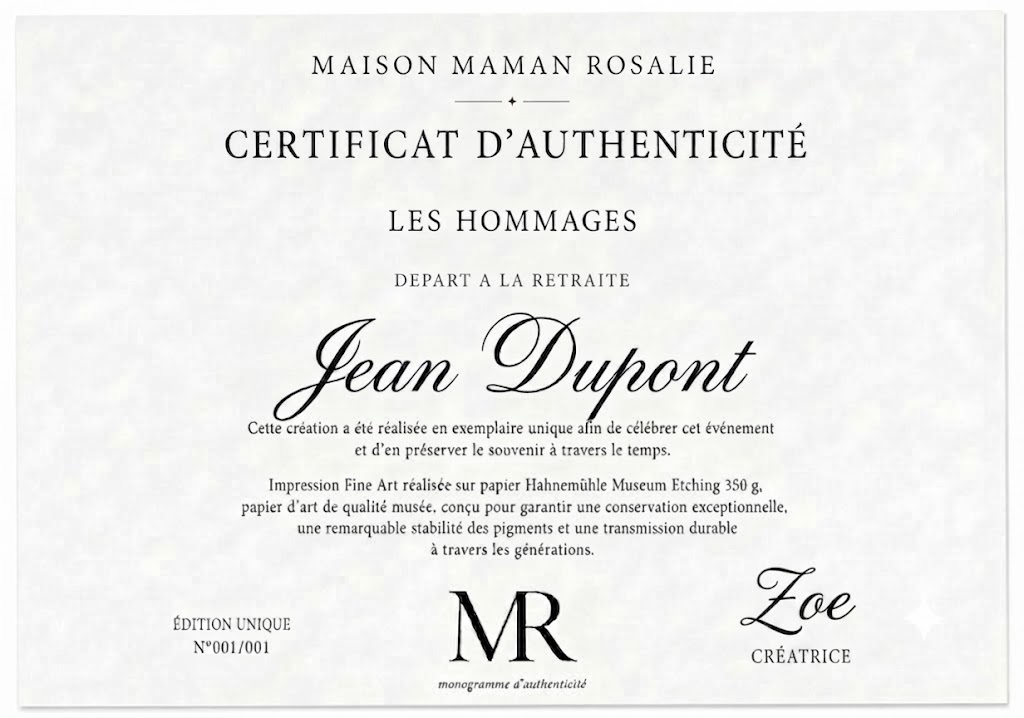 MAISON MAMAN ROSALIE

CERTIFICAT D'AUTHENTICITÉ

LES HOMMAGES

DEPART A LA RETRAITE

Jean Dupont

Cette création a été réalisée en exemplaire unique afin de célébrer cet événement et d'en préserver le souvenir à travers le temps.

Impression Fine Art réalisée sur papier Hahnemühle Museum Etching 350 g, papier d'art de qualité musée, conçu pour garantir une conservation exceptionnelle, une remarquable stabilité des pigments et une transmission durable à travers les générations.

ÉDITION UNIQUE
N°001/001

MR
monogramme d'authenticité

Zoe
CRÉATRICE